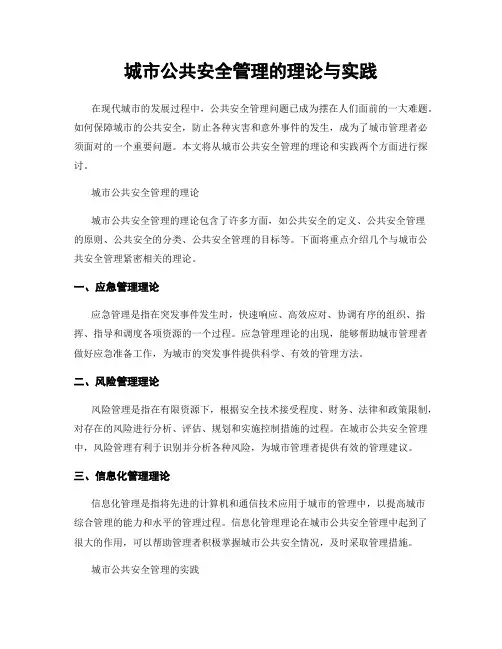 城市公共安全管理的理论与实践

在现代城市的发展过程中，公共安全管理问题已成为摆在人们面前的一大难题。如何保障城市的公共安全，防止各种灾害和意外事件的发生，成为了城市管理者必须面对的一个重要问题。本文将从城市公共安全管理的理论和实践两个方面进行探讨。

城市公共安全管理的理论

城市公共安全管理的理论包含了许多方面，如公共安全的定义、公共安全管理的原则、公共安全的分类、公共安全管理的目标等。下面将重点介绍几个与城市公共安全管理紧密相关的理论。

一、应急管理理论

应急管理是指在突发事件发生时，快速响应、高效应对、协调有序的组织、指挥、指导和调度各项资源的一个过程。应急管理理论的出现，能够帮助城市管理者做好应急准备工作，为城市的突发事件提供科学、有效的管理方法。

二、风险管理理论

风险管理是指在有限资源下，根据安全技术接受程度、财务、法律和政策限制，对存在的风险进行分析、评估、规划和实施控制措施的过程。在城市公共安全管理中，风险管理有利于识别并分析各种风险，为城市管理者提供有效的管理建议。

三、信息化管理理论

信息化管理是指将先进的计算机和通信技术应用于城市的管理中，以提高城市综合管理的能力和水平的管理过程。信息化管理理论在城市公共安全管理中起到了很大的作用，可以帮助管理者积极掌握城市公共安全情况，及时采取管理措施。

城市公共安全管理的实践